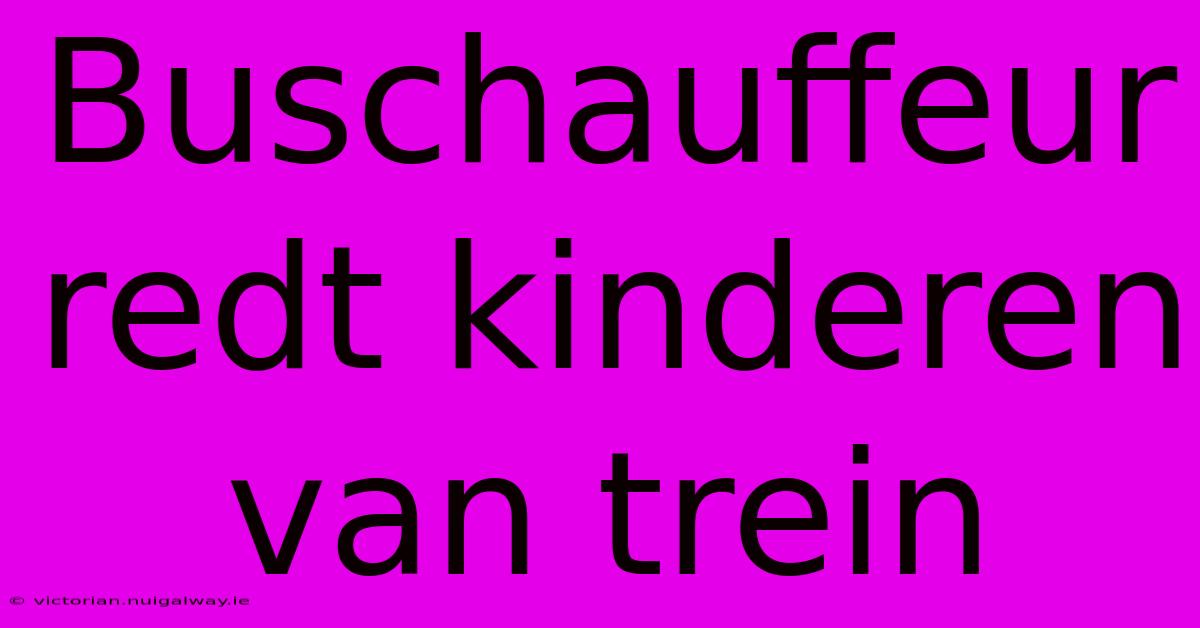 Buschauffeur redt kinderen van trein

© victorian.nuigalway.ie